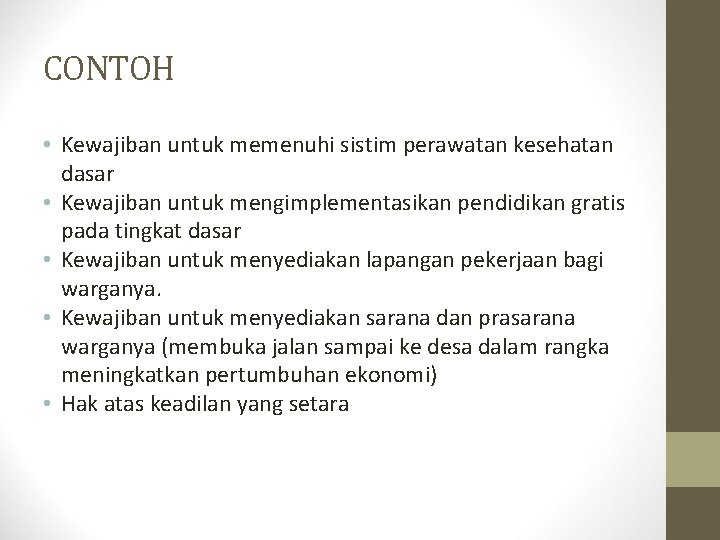 CONTOH

• Kewajiban untuk memenuhi sistim perawatan kesehatan dasar
• Kewajiban untuk mengimplementasikan pendidikan gratis pada tingkat dasar
• Kewajiban untuk menyediakan lapangan pekerjaan bagi warganya.
• Kewajiban untuk menyediakan sarana dan prasarana warganya (membuka jalan sampai ke desa dalam rangka meningkatkan pertumbuhan ekonomi)
• Hak atas keadilan yang setara